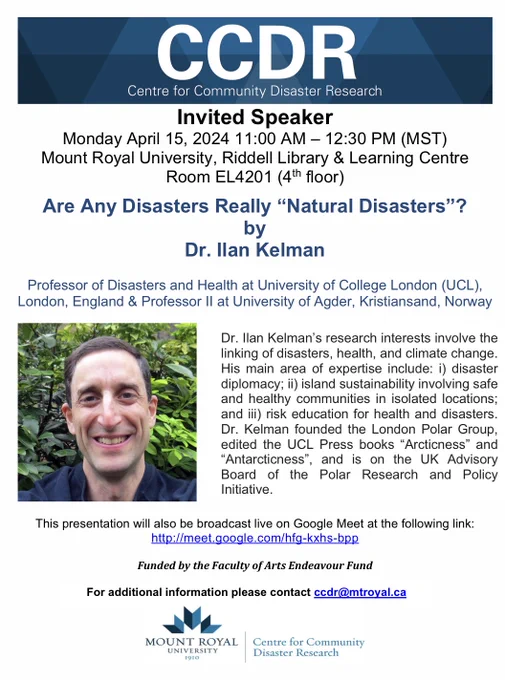 CCDR
Centre for Community Disaster Research

Invited Speaker
Monday April 15, 2024 11:00 AM – 12:30 PM (MST)
Mount Royal University, Riddell Library & Learning Centre
Room EL4201 (4th floor)

Are Any Disasters Really "Natural Disasters"?
by
Dr. Ilan Kelman

Professor of Disasters and Health at University of College London (UCL), London, England & Professor II at University of Agder, Kristiansand, Norway

Dr. Ilan Kelman's research interests involve the linking of disasters, health, and climate change. His main area of expertise include: i) disaster diplomacy; ii) island sustainability involving safe and healthy communities in isolated locations; and iii) risk education for health and disasters. Dr. Kelman founded the London Polar Group, edited the UCL Press books "Arcticness" and "Antarcticness", and is on the UK Advisory Board of the Polar Research and Policy Initiative.

This presentation will also be broadcast live on Google Meet at the following link:
http://meet.google.com/hfg-kxhs-bpp

Funded by the Faculty of Arts Endeavour Fund

For additional information please contact ccdr@mtroyal.ca

MOUNT ROYAL
UNIVERSITY
1910
Centre for Community
Disaster Research